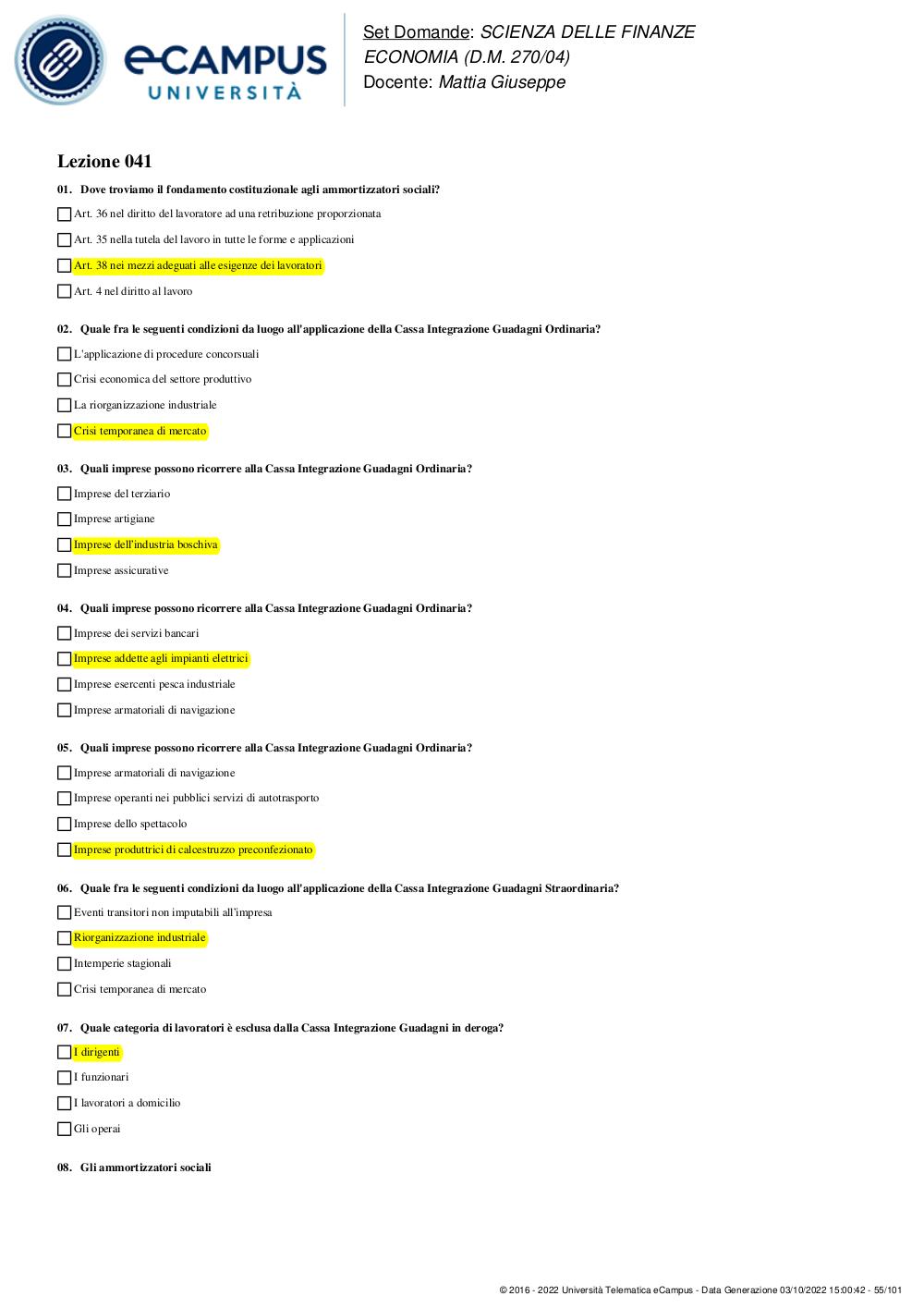 eCAMPUS UNIVERSITÀ

Set Domande: SCIENZA DELLE FINANZE
ECONOMIA (D.M. 270/04)
Docente: Mattia Giuseppe

Lezione 041

01. Dove troviamo il fondamento costituzionale agli ammortizzatori sociali?

Art. 36 nel diritto del lavoratore ad una retribuzione proporzionata

Art. 35 nella tutela del lavoro in tutte le forme e applicazioni

Art. 38 nei mezzi adeguati alle esigenze dei lavoratori

Art. 4 nel diritto al lavoro

02. Quale fra le seguenti condizioni da luogo all'applicazione della Cassa Integrazione Guadagni Ordinaria?

L'applicazione di procedure concorsuali

Crisi economica del settore produttivo

La riorganizzazione industriale

Crisi temporanea di mercato

03. Quali imprese possono ricorrere alla Cassa Integrazione Guadagni Ordinaria?

Imprese del terziario

Imprese artigiane

Imprese dell'industria boschiva

Imprese assicurative

04. Quali imprese possono ricorrere alla Cassa Integrazione Guadagni Ordinaria?

Imprese dei servizi bancari

Imprese addette agli impianti elettrici

Imprese esercenti pesca industriale

Imprese armatoriali di navigazione

05. Quali imprese possono ricorrere alla Cassa Integrazione Guadagni Ordinaria?

Imprese armatoriali di navigazione

Imprese operanti nei pubblici servizi di autotrasporto

Imprese dello spettacolo

Imprese produttrici di calcestruzzo preconfezionato

06. Quale fra le seguenti condizioni da luogo all'applicazione della Cassa Integrazione Guadagni Straordinaria?

Eventi transitori non imputabili all'impresa

Riorganizzazione industriale

Intemperie stagionali

Crisi temporanea di mercato

07. Quale categoria di lavoratori è esclusa dalla Cassa Integrazione Guadagni in deroga?

I dirigenti

I funzionari

I lavoratori a domicilio

Gli operai

08. Gli ammortizzatori sociali

© 2016 - 2022 Università Telematica eCampus - Data Generazione 03/10/2022 15:00:42 - 55/101